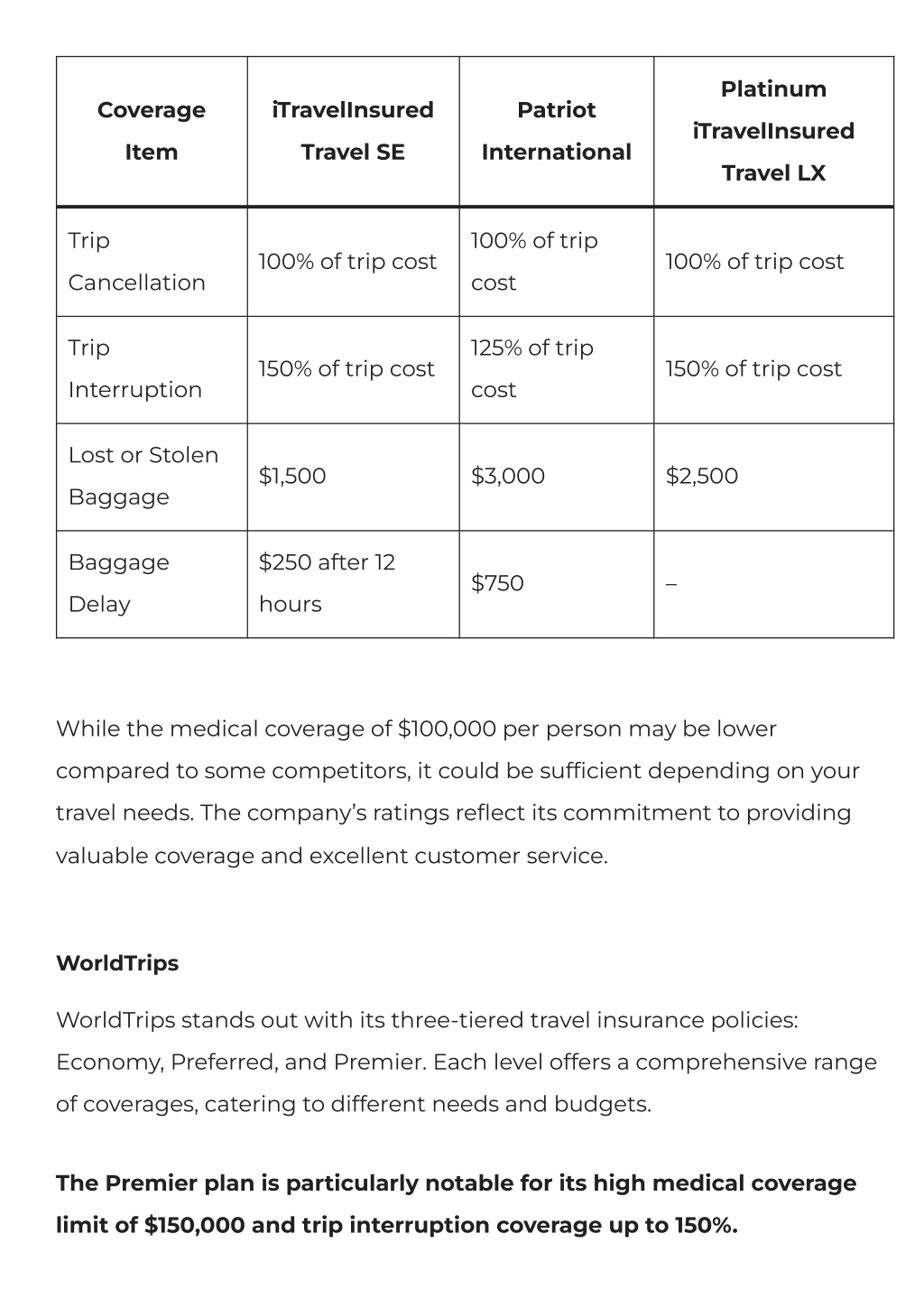 | Coverage Item | iTravelInsured Travel SE | Patriot International | Platinum iTravelInsured Travel LX |
|---|---|---|---|
| Trip Cancellation | 100% of trip cost | 100% of trip cost | 100% of trip cost |
| Trip Interruption | 150% of trip cost | 125% of trip cost | 150% of trip cost |
| Lost or Stolen Baggage | $1,500 | $3,000 | $2,500 |
| Baggage Delay | $250 after 12 hours | $750 | – |

While the medical coverage of $100,000 per person may be lower compared to some competitors, it could be sufficient depending on your travel needs. The company's ratings reflect its commitment to providing valuable coverage and excellent customer service.

WorldTrips

WorldTrips stands out with its three-tiered travel insurance policies: Economy, Preferred, and Premier. Each level offers a comprehensive range of coverages, catering to different needs and budgets.

The Premier plan is particularly notable for its high medical coverage limit of $150,000 and trip interruption coverage up to 150%.